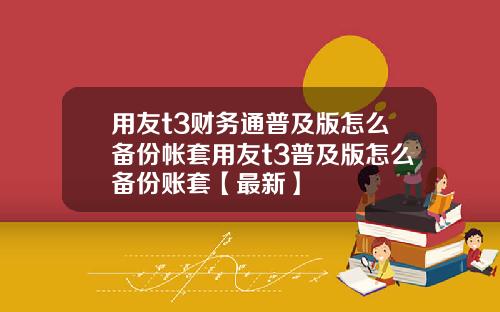 用友t3财务通普及版怎么备份帐套用友t3普及版怎么备份账套【最新】